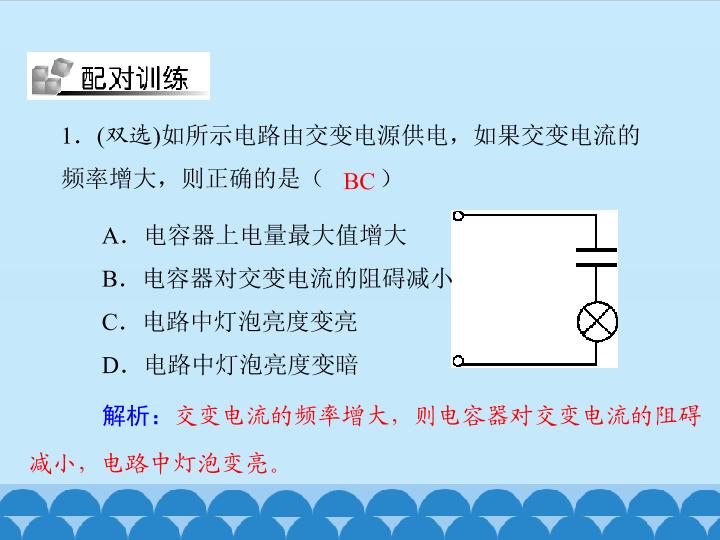 配对训练

1.(双选)如所示电路由交变电源供电，如果交变电流的频率增大，则正确的是（ BC ）

A.电容器上电量最大值增大

B.电容器对交变电流的阻碍减小

C.电路中灯泡亮度变亮

D.电路中灯泡亮度变暗

解析：交变电流的频率增大，则电容器对交变电流的阻碍减小，电路中灯泡变亮。